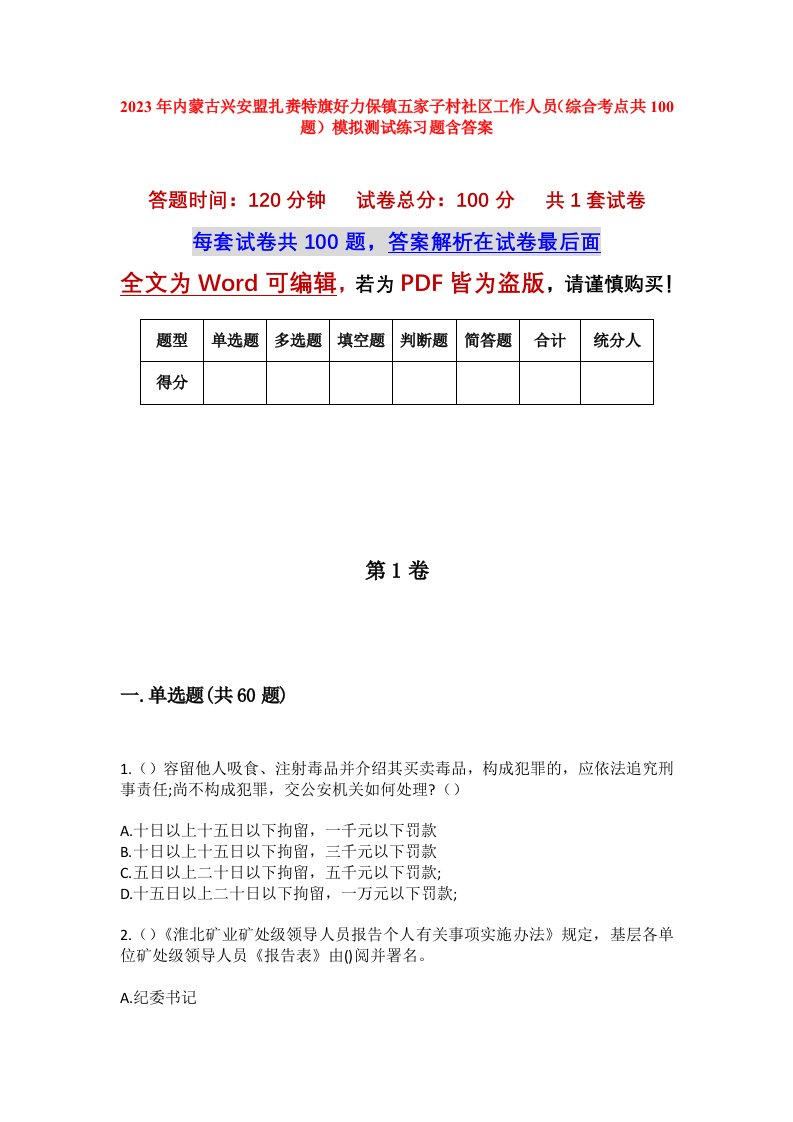 2023年内蒙古兴安盟扎赉特旗好力保镇五家子村社区工作人员（综合考点共100题）模拟测试练习题含答案

答题时间：120分钟　试卷总分：100分　共1套试卷

每套试卷共100题，答案解析在试卷最后面

全文为Word可编辑，若为PDF皆为盗版，请谨慎购买！

| 题型 | 单选题 | 多选题 | 填空题 | 判断题 | 简答题 | 合计 | 统分人 |
|---|---|---|---|---|---|---|---|
| 得分 | | | | | | | |

第1卷

一.单选题(共60题)

1.（）容留他人吸食、注射毒品并介绍其买卖毒品，构成犯罪的，应依法追究刑事责任;尚不构成犯罪，交公安机关如何处理?（）

A.十日以上十五日以下拘留，一千元以下罚款
B.十日以上十五日以下拘留，三千元以下罚款
C.五日以上二十日以下拘留，五千元以下罚款;
D.十五日以上二十日以下拘留，一万元以下罚款;

2.（）《淮北矿业矿处级领导人员报告个人有关事项实施办法》规定，基层各单位矿处级领导人员《报告表》由()阅并署名。

A.纪委书记